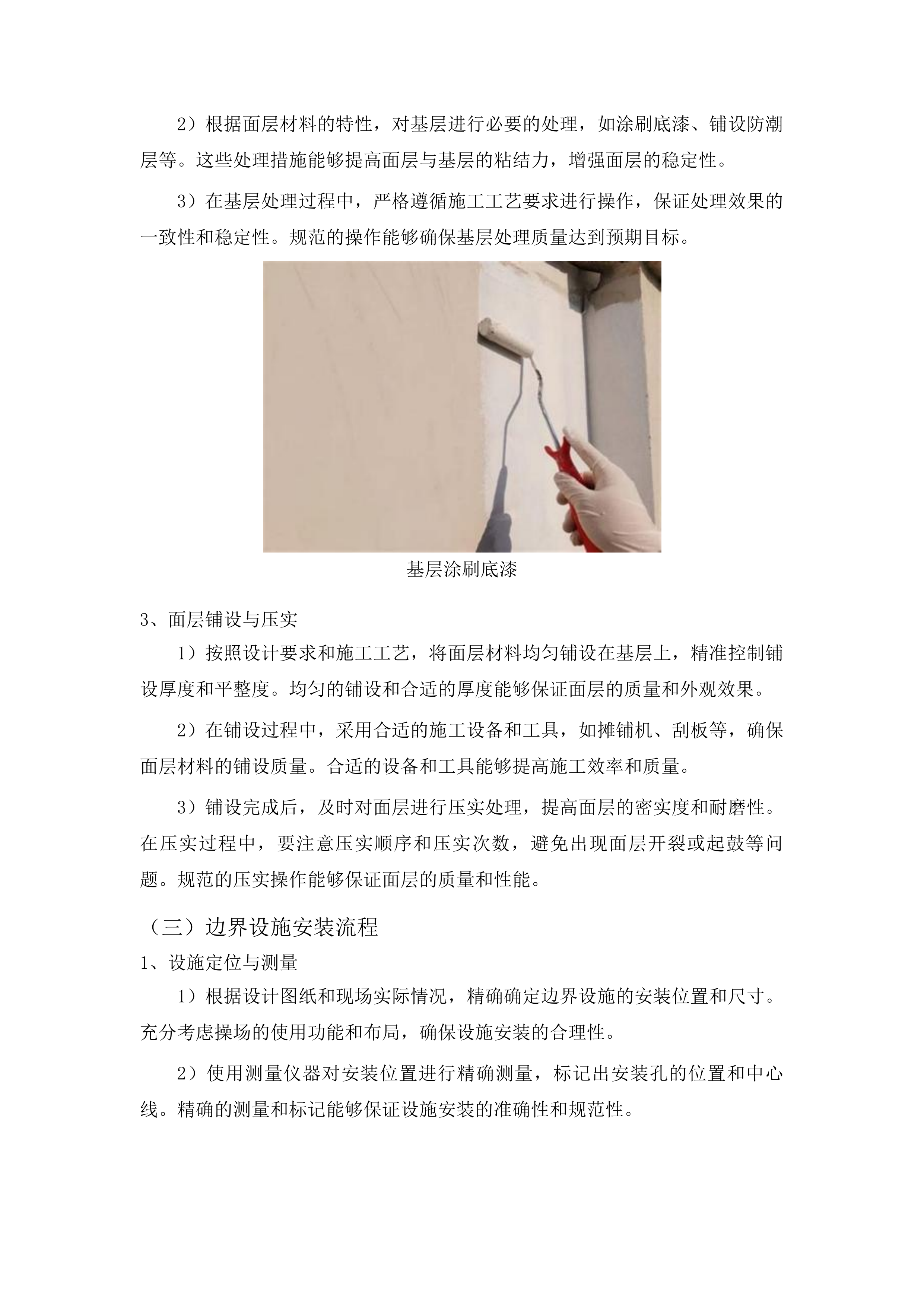 2）根据面层材料的特性，对基层进行必要的处理，如涂刷底漆、铺设防潮层等。这些处理措施能够提高面层与基层的粘结力，增强面层的稳定性。

3）在基层处理过程中，严格遵循施工工艺要求进行操作，保证处理效果的一致性和稳定性。规范的操作能够确保基层处理质量达到预期目标。

基层涂刷底漆

3、面层铺设与压实

1）按照设计要求和施工工艺，将面层材料均匀铺设在基层上，精准控制铺设厚度和平整度。均匀的铺设和合适的厚度能够保证面层的质量和外观效果。

2）在铺设过程中，采用合适的施工设备和工具，如摊铺机、刮板等，确保面层材料的铺设质量。合适的设备和工具能够提高施工效率和质量。

3）铺设完成后，及时对面层进行压实处理，提高面层的密实度和耐磨性。在压实过程中，要注意压实顺序和压实次数，避免出现面层开裂或起鼓等问题。规范的压实操作能够保证面层的质量和性能。

（三）边界设施安装流程

1、设施定位与测量

1）根据设计图纸和现场实际情况，精确确定边界设施的安装位置和尺寸。充分考虑操场的使用功能和布局，确保设施安装的合理性。

2）使用测量仪器对安装位置进行精确测量，标记出安装孔的位置和中心线。精确的测量和标记能够保证设施安装的准确性和规范性。